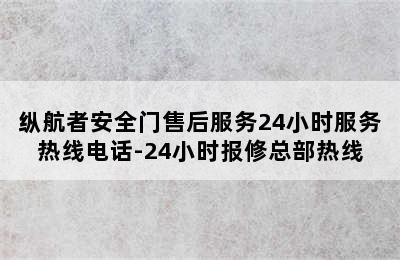 纵航者安全门售后服务24小时服务热线电话-24小时报修总部热线